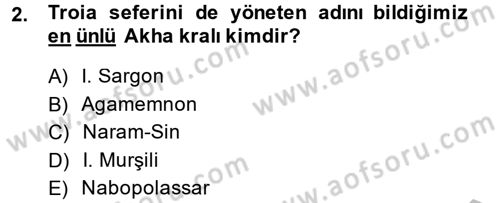 2. Troia seferini de yöneten adını bildiğimiz en ünlü Akha kralı kimdir?

A) I. Sargon
B) Agamemnon
C) Naram-Sin
D) I. Murşili
E) Nabopolassar

www.aofsoru.com
www.aofsoru.com
www.aofsoru.com
www.aofsoru.com